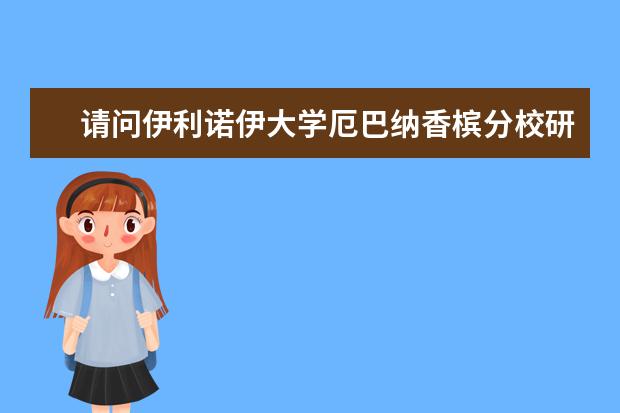 请问伊利诺伊大学厄巴纳香槟分校研